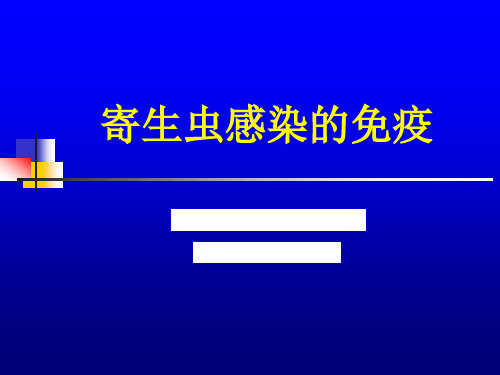 寄生虫感染的免疫